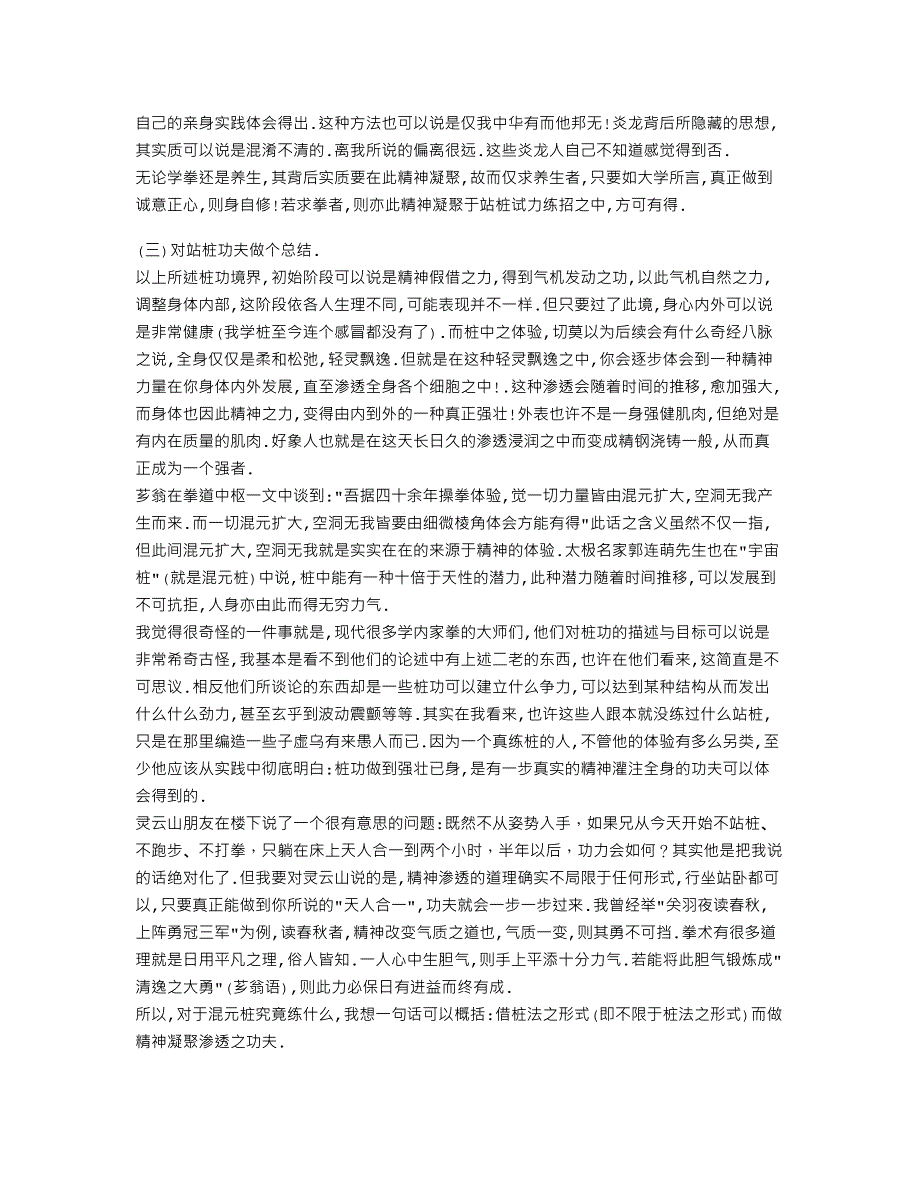 自己的亲身实践体会得出.这种方法也可以说是仅我中华有而他邦无!炎龙背后所隐藏的思想,其实质可以说是混淆不清的.离我所说的偏离很远.这些炎龙人自己不知道感觉得到否.
无论学拳还是养生,其背后实质要在此精神凝聚,故而仅求养生者,只要如大学所言,真正做到诚意正心,则身自修!若求拳者,则亦此精神凝聚于站桩试力练招之中,方可有得.

(三)对站桩功夫做个总结.
以上所述桩功境界,初始阶段可以说是精神假借之力,得到气机发动之功,以此气机自然之力,调整身体内部,这阶段依各人生理不同,可能表现并不一样.但只要过了此境,身心内外可以说是非常健康(我学桩至今连个感冒都没有了).而桩中之体验,切莫以为后续会有什么奇经八脉之说,全身仅仅是柔和松弛,轻灵飘逸.但就是在这种轻灵飘逸之中,你会逐步体会到一种精神力量在你身体内外发展,直至渗透全身各个细胞之中!.这种渗透会随着时间的推移,愈加强大,而身体也因此精神之力,变得由内到外的一种真正强壮!外表也许不是一身强健肌肉,但绝对是有内在质量的肌肉.好象人也就是在这天长日久的渗透浸润之中而变成精钢浇铸一般,从而真正成为一个强者.
芗翁在拳道中枢一文中谈到:"吾据四十余年操拳体验,觉一切力量皆由混元扩大,空洞无我产生而来.而一切混元扩大,空洞无我皆要由细微棱角体会方能有得"此话之含义虽然不仅一指,但此间混元扩大,空洞无我就是实实在在的来源于精神的体验.太极名家郭连荫先生也在"宇宙桩"(就是混元桩)中说,桩中能有一种十倍于天性的潜力,此种潜力随着时间推移,可以发展到不可抗拒,人身亦由此而得无穷力气.
我觉得很奇怪的一件事就是,现代很多学内家拳的大师们,他们对桩功的描述与目标可以说是非常希奇古怪,我基本是看不到他们的论述中有上述二老的东西,也许在他们看来,这简直是不可思议.相反他们所谈论的东西却是一些桩功可以建立什么争力,可以达到某种结构从而发出什么什么劲力,甚至玄乎到波动震颤等等.其实在我看来,也许这些人跟本就没练过什么站桩,只是在那里编造一些子虚乌有来愚人而已.因为一个真练桩的人,不管他的体验有多么另类,至少他应该从实践中彻底明白:桩功做到强壮已身,是有一步真实的精神灌注全身的功夫可以体会得到的.
灵云山朋友在楼下说了一个很有意思的问题:既然不从姿势入手,如果兄从今天开始不站桩、不跑步、不打拳,只躺在床上天人合一到两个小时,半年以后,功力会如何?其实他是把我说的话绝对化了.但我要对灵云山说的是,精神渗透的道理确实不局限于任何形式,行坐站卧都可以,只要真正能做到你所说的"天人合一",功夫就会一步一步过来.我曾经举"关羽夜读春秋,上阵勇冠三军"为例,读春秋者,精神改变气质之道也,气质一变,则其勇不可挡.拳术有很多道理就是日用平凡之理,俗人皆知.一人心中生胆气,则手上平添十分力气.若能将此胆气锻炼成"清逸之大勇"(芗翁语),则此力必保日有进益而终有成.
所以,对于混元桩究竟练什么,我想一句话可以概括:借桩法之形式(即不限于桩法之形式)而做精神凝聚渗透之功夫.